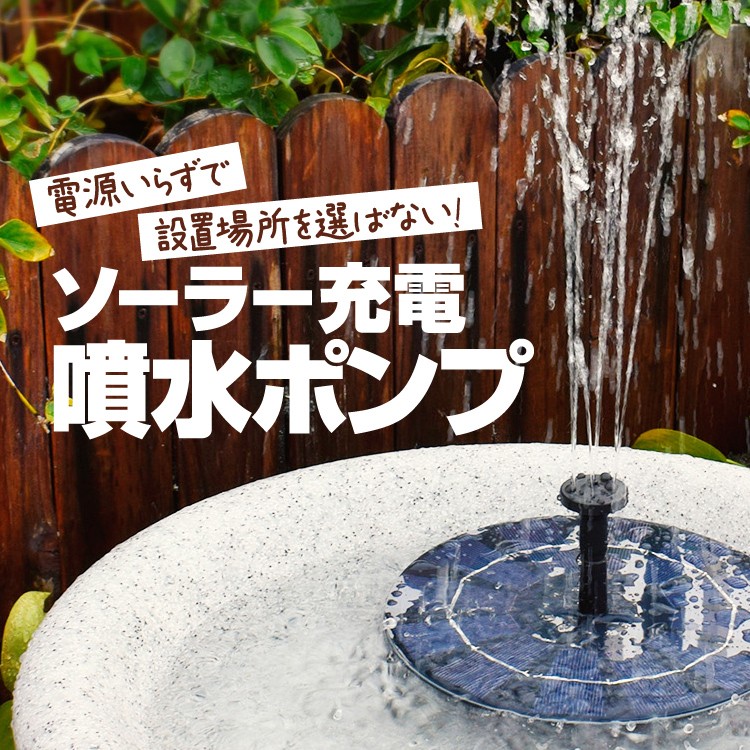 電源いらずで
設置場所を選ばない!

ソーラー充電
噴水ポンプ